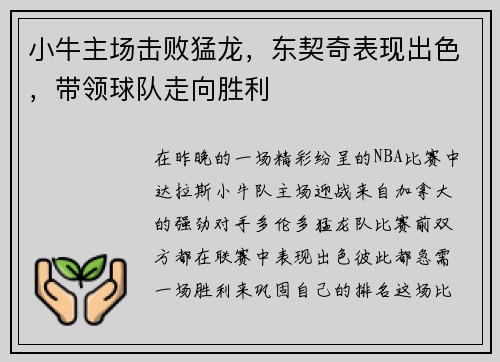 小牛主场击败猛龙，东契奇表现出色，带领球队走向胜利

在昨晚的一场精彩纷呈的NBA比赛中达拉斯小牛队主场迎战来自加拿大的强劲对手多伦多猛龙队比赛前双方都在联赛中表现出色彼此都急需一场胜利来巩固自己的排名这场比